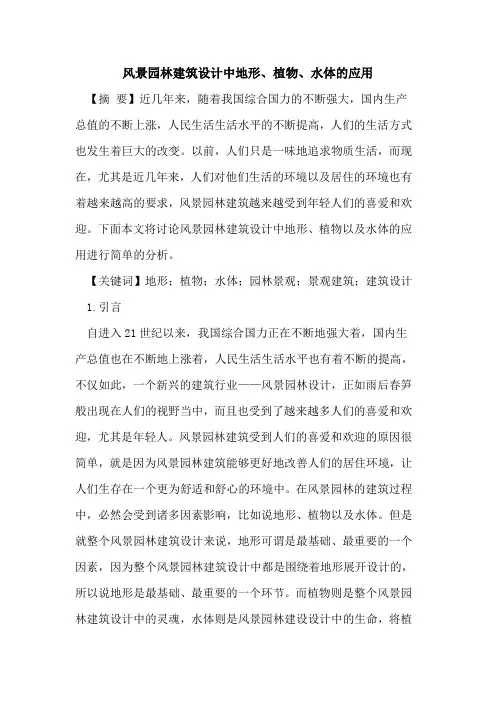 风景园林建筑设计中地形、植物、水体的应用

【摘 要】近几年来，随着我国综合国力的不断强大，国内生产总值的不断上涨，人民生活生活水平的不断提高，人们的生活方式也发生着巨大的改变。以前，人们只是一味地追求物质生活，而现在，尤其是近几年来，人们对他们生活的环境以及居住的环境也有着越来越高的要求，风景园林建筑越来越受到年轻人们的喜爱和欢迎。下面本文将讨论风景园林建筑设计中地形、植物以及水体的应用进行简单的分析。

【关键词】地形；植物；水体；园林景观；景观建筑；建筑设计

1.引言

自进入21世纪以来，我国综合国力正在不断地强大着，国内生产总值也在不断地上涨着，人民生活生活水平也有着不断的提高，不仅如此，一个新兴的建筑行业——风景园林设计，正如雨后春笋般出现在人们的视野当中，而且也受到了越来越多人们的喜爱和欢迎，尤其是年轻人。风景园林建筑受到人们的喜爱和欢迎的原因很简单，就是因为风景园林建筑能够更好地改善人们的居住环境，让人们生存在一个更为舒适和舒心的环境中。在风景园林的建筑过程中，必然会受到诸多因素影响，比如说地形、植物以及水体。但是就整个风景园林建筑设计来说，地形可谓是最基础、最重要的一个因素，因为整个风景园林建筑设计中都是围绕着地形展开设计的，所以说地形是最基础、最重要的一个环节。而植物则是整个风景园林建筑设计中的灵魂，水体则是风景园林建设设计中的生命，将植